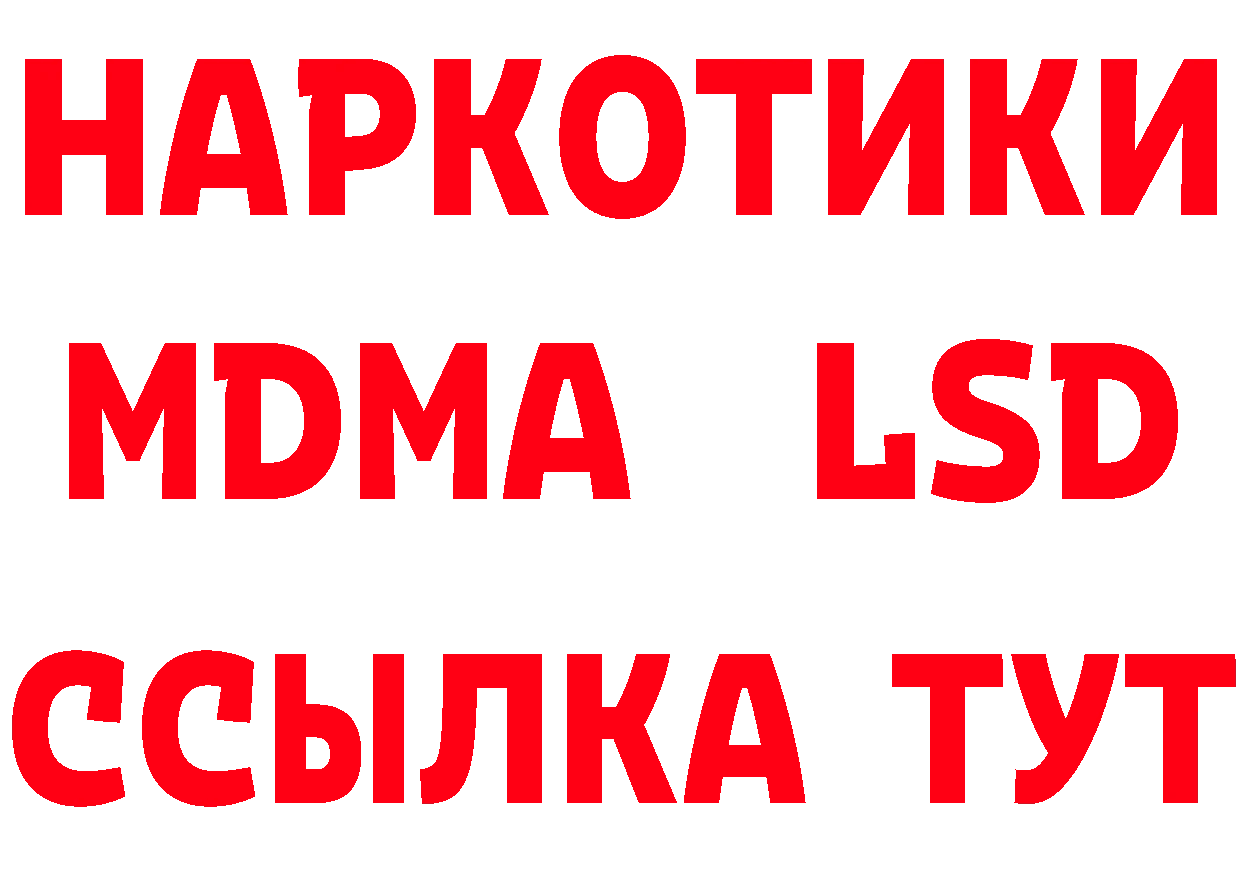 НАРКОТИКИ
MDMA LSD
ССЫЛКА ТУТ